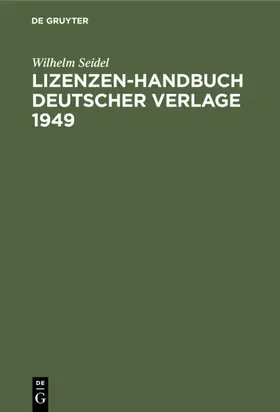 DE GRUYTER

Wilhelm Seidel

LIZENZEN-HANDBUCH DEUTSCHER VERLAGE 1949

DE G